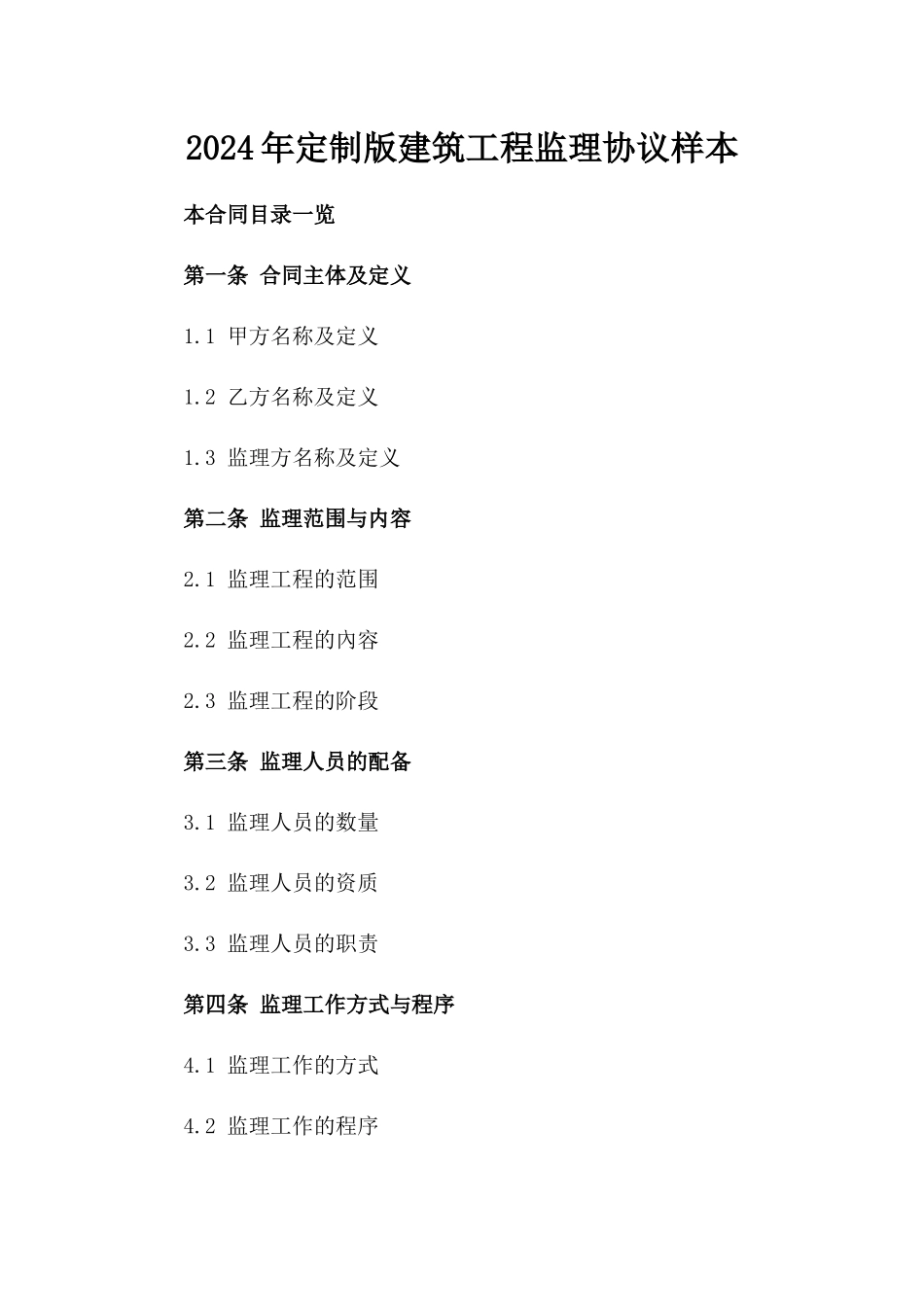 2024年定制版建筑工程监理协议样本

本合同目录一览

第一条 合同主体及定义

1.1 甲方名称及定义

1.2 乙方名称及定义

1.3 监理方名称及定义

第二条 监理范围与内容

2.1 监理工程的范围

2.2 监理工程的内容

2.3 监理工程的阶段

第三条 监理人员的配备

3.1 监理人员的数量

3.2 监理人员的资质

3.3 监理人员的职责

第四条 监理工作方式与程序

4.1 监理工作的方式

4.2 监理工作的程序